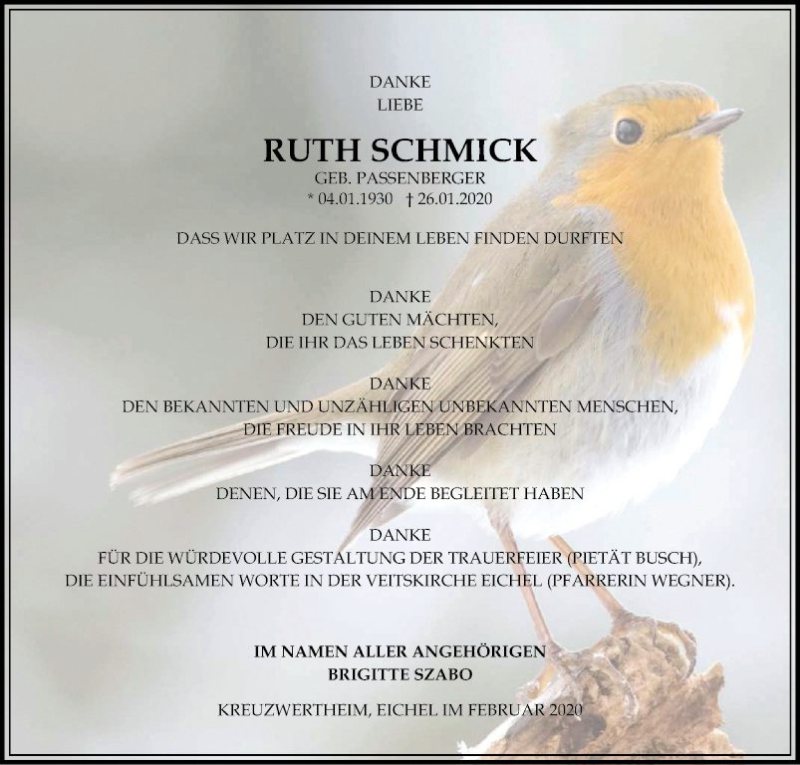 DANKE
LIEBE

RUTH SCHMICK
GEB. PASSENBERGER
* 04.01.1930 † 26.01.2020

DASS WIR PLATZ IN DEINEM LEBEN FINDEN DURFTEN

DANKE
DEN GUTEN MÄCHTEN,
DIE IHR DAS LEBEN SCHENKTEN

DANKE
DEN BEKANNTEN UND UNZÄHLIGEN UNBEKANNTEN MENSCHEN,
DIE FREUDE IN IHR LEBEN BRACHTEN

DANKE
DENEN, DIE SIE AM ENDE BEGLEITET HABEN

DANKE
FÜR DIE WÜRDEVOLLE GESTALTUNG DER TRAUERFEIER (PIETÄT BUSCH),
DIE EINFÜHLSAMEN WORTE IN DER VEITSKIRCHE EICHEL (PFARRERIN WEGNER).

IM NAMEN ALLER ANGEHÖRIGEN
BRIGITTE SZABO

KREUZWERTHEIM, EICHEL IM FEBRUAR 2020